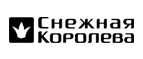 Снежная Королева